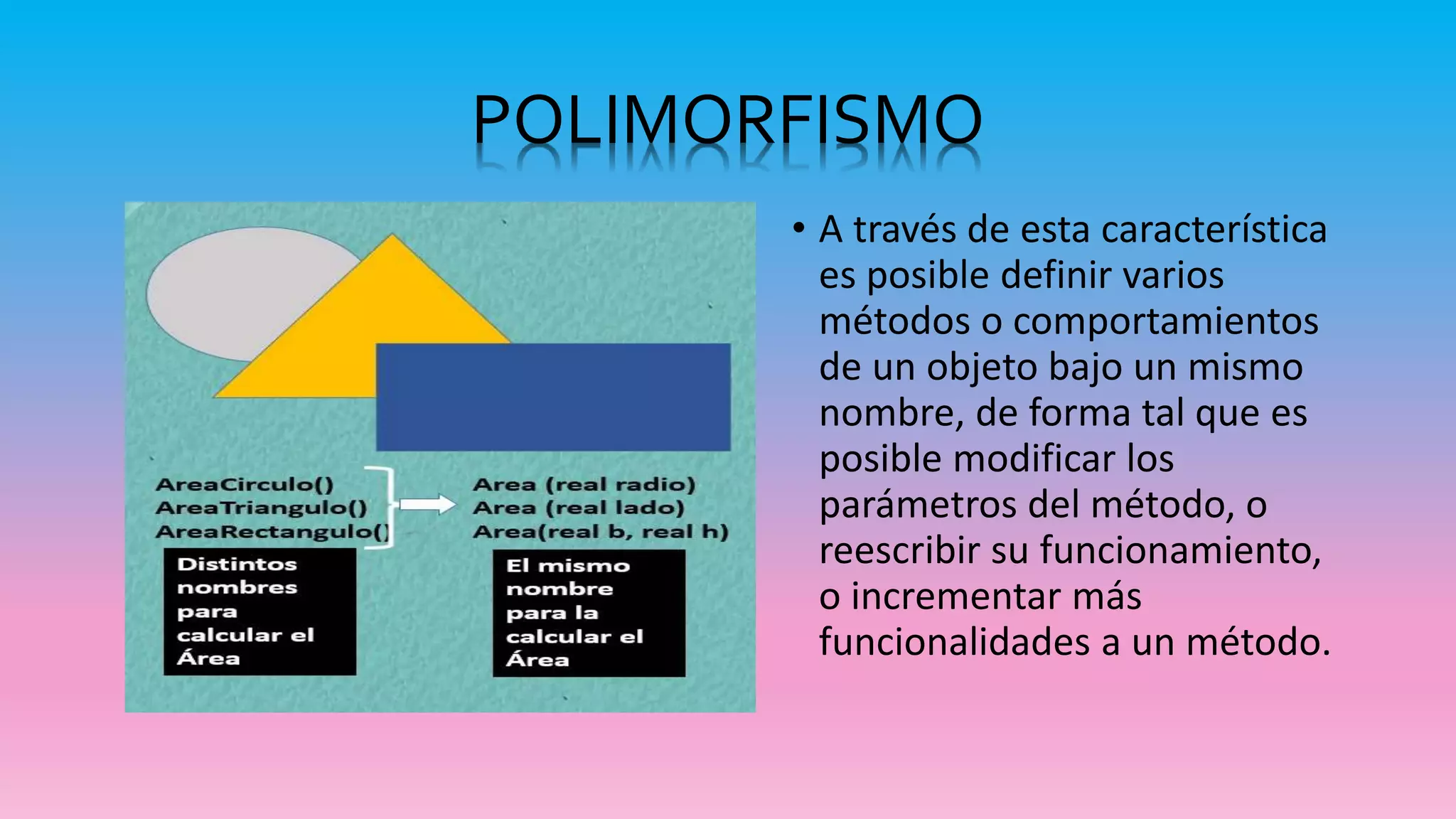 POLIMORFISMO

AreaCirculo()
AreaTriangulo()
AreaRectangulo()

Area (real radio)
Area (real lado)
Area(real b, real h)

Distintos nombres para calcular el Área

El mismo nombre para la calcular el Área

• A través de esta característica es posible definir varios métodos o comportamientos de un objeto bajo un mismo nombre, de forma tal que es posible modificar los parámetros del método, o reescribir su funcionamiento, o incrementar más funcionalidades a un método.